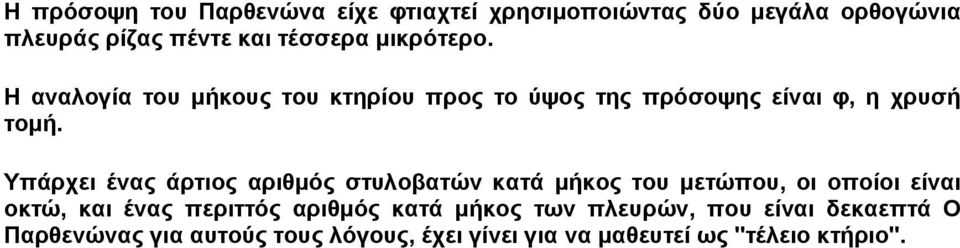 Η πρόσοψη του Παρθενώνα είχε φτιαχτεί χρησιμοποιώντας δύο μεγάλα ορθογώνια πλευράς ρίζας πέντε και τέσσερα μικρότερο.

Η αναλογία του μήκους του κτηρίου προς το ύψος της πρόσοψης είναι φ, η χρυσή τομή.

Υπάρχει ένας άρτιος αριθμός στυλοβατών κατά μήκος του μετώπου, οι οποίοι είναι οκτώ, και ένας περιττός αριθμός κατά μήκος των πλευρών, που είναι δεκαεπτά Ο Παρθενώνας για αυτούς τους λόγους, έχει γίνει για να μαθευτεί ως "τέλειο κτήριο".